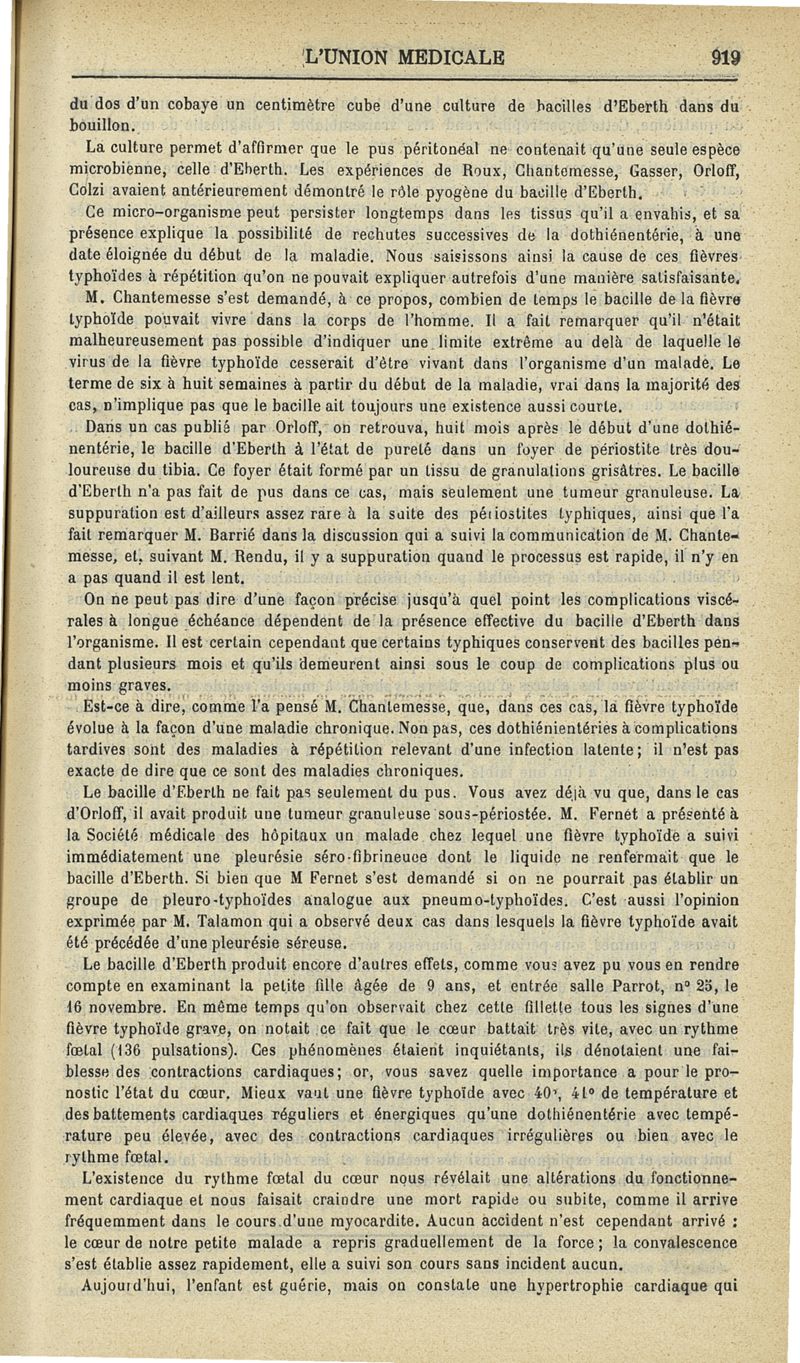 L'UNION MEDICALE 919

du dos d'un cobaye un centimètre cube d'une culture de bacilles d'Eberth dans du bouillon.

La culture permet d'affirmer que le pus péritonéal ne contenait qu'une seule espèce microbienne, celle d'Eberth. Les expériences de Roux, Chantemesse, Gasser, Orloff, Colzi avaient antérieurement démontré le rôle pyogène du bacille d'Eberth.

Ce micro-organisme peut persister longtemps dans les tissus qu'il a envahis, et sa présence explique la possibilité de rechutes successives de la dothiénentérie, à une date éloignée du début de la maladie. Nous saisissons ainsi la cause de ces fièvres typhoïdes à répétition qu'on ne pouvait expliquer autrefois d'une manière satisfaisante.

M. Chantemesse s'est demandé, à ce propos, combien de temps le bacille de la fièvre typhoïde pouvait vivre dans la corps de l'homme. Il a fait remarquer qu'il n'était malheureusement pas possible d'indiquer une limite extrême au delà de laquelle le virus de la fièvre typhoïde cesserait d'être vivant dans l'organisme d'un malade. Le terme de six à huit semaines à partir du début de la maladie, vrai dans la majorité des cas, n'implique pas que le bacille ait toujours une existence aussi courte.

Dans un cas publié par Orloff, on retrouva, huit mois après le début d'une dothiénentérie, le bacille d'Eberth à l'état de pureté dans un foyer de périostite très douloureuse du tibia. Ce foyer était formé par un tissu de granulations grisâtres. Le bacille d'Eberth n'a pas fait de pus dans ce cas, mais seulement une tumeur granuleuse. La suppuration est d'ailleurs assez rare à la suite des périostites typhiques, ainsi que l'a fait remarquer M. Barrié dans la discussion qui a suivi la communication de M. Chantemesse, et, suivant M. Rendu, il y a suppuration quand le processus est rapide, il n'y en a pas quand il est lent.

On ne peut pas dire d'une façon précise jusqu'à quel point les complications viscérales à longue échéance dépendent de la présence effective du bacille d'Eberth dans l'organisme. Il est certain cependant que certains typhiques conservent des bacilles pendant plusieurs mois et qu'ils demeurent ainsi sous le coup de complications plus ou moins graves.

Est-ce à dire, comme l'a pensé M. Chantemesse, que, dans ces cas, la fièvre typhoïde évolue à la façon d'une maladie chronique. Non pas, ces dothiénientéries à complications tardives sont des maladies à répétition relevant d'une infection latente; il n'est pas exacte de dire que ce sont des maladies chroniques.

Le bacille d'Eberth ne fait pas seulement du pus. Vous avez déjà vu que, dans le cas d'Orloff, il avait produit une tumeur granuleuse sous-périostée. M. Fernet a présenté à la Société médicale des hôpitaux un malade chez lequel une fièvre typhoïde a suivi immédiatement une pleurésie séro-fibrineuce dont le liquide ne renfermait que le bacille d'Eberth. Si bien que M Fernet s'est demandé si on ne pourrait pas établir un groupe de pleuro-typhoïdes analogue aux pneumo-typhoïdes. C'est aussi l'opinion exprimée par M. Talamon qui a observé deux cas dans lesquels la fièvre typhoïde avait été précédée d'une pleurésie séreuse.

Le bacille d'Eberth produit encore d'autres effets, comme vous avez pu vous en rendre compte en examinant la petite fille âgée de 9 ans, et entrée salle Parrot, n° 25, le 16 novembre. En même temps qu'on observait chez cette fillette tous les signes d'une fièvre typhoïde grave, on notait ce fait que le cœur battait très vite, avec un rythme fœtal (136 pulsations). Ces phénomènes étaient inquiétants, ils dénotaient une faiblesse des contractions cardiaques; or, vous savez quelle importance a pour le pronostic l'état du cœur. Mieux vaut une fièvre typhoïde avec 40°, 41° de température et des battements cardiaques réguliers et énergiques qu'une dothiénentérie avec température peu élevée, avec des contractions cardiaques irrégulières ou bien avec le rythme fœtal.

L'existence du rythme fœtal du cœur nous révélait une altérations du fonctionnement cardiaque et nous faisait craindre une mort rapide ou subite, comme il arrive fréquemment dans le cours d'une myocardite. Aucun accident n'est cependant arrivé : le cœur de notre petite malade a repris graduellement de la force; la convalescence s'est établie assez rapidement, elle a suivi son cours sans incident aucun.

Aujourd'hui, l'enfant est guérie, mais on constate une hypertrophie cardiaque qui